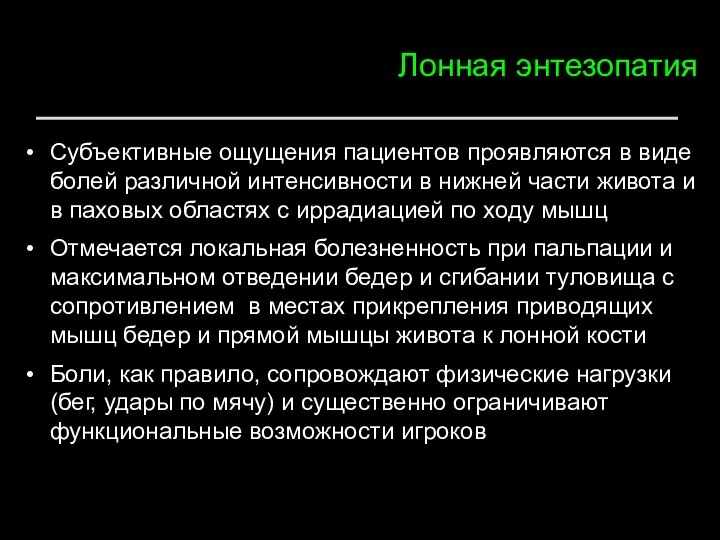 Лонная энтезопатия

• Субъективные ощущения пациентов проявляются в виде болей различной интенсивности в нижней части живота и в паховых областях с иррадиацией по ходу мышц

• Отмечается локальная болезненность при пальпации и максимальном отведении бедер и сгибании туловища с сопротивлением в местах прикрепления приводящих мышц бедер и прямой мышцы живота к лонной кости

• Боли, как правило, сопровождают физические нагрузки (бег, удары по мячу) и существенно ограничивают функциональные возможности игроков